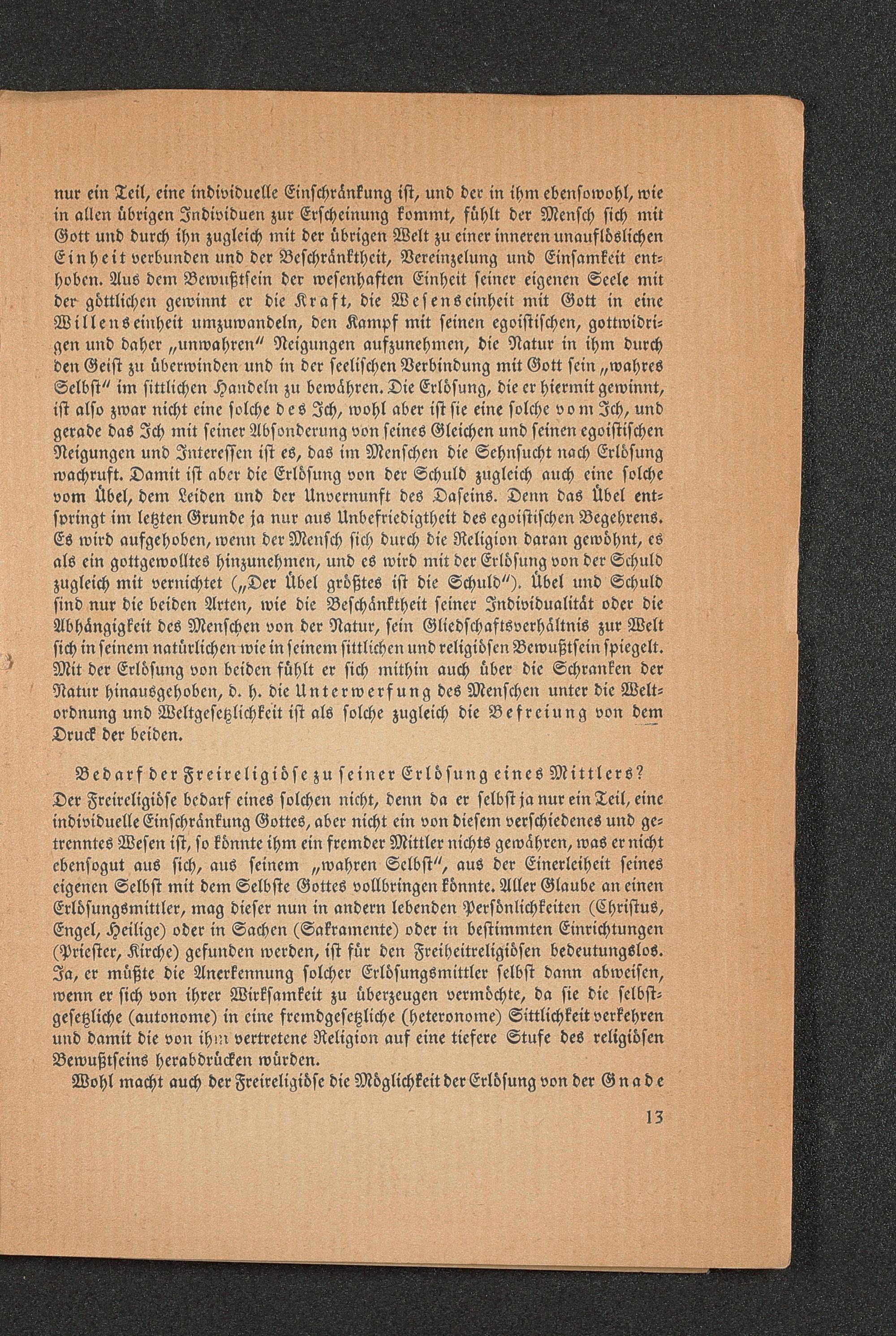 nur ein Teil, eine individuelle Einschränkung ist, und der in ihm ebensowohl, wie in allen übrigen Individuen zur Erscheinung kommt, fühlt der Mensch sich mit Gott und durch ihn zugleich mit der übrigen Welt zu einer inneren unauflöslichen Einheit verbunden und der Beschränktheit, Vereinzelung und Einsamkeit enthoben. Aus dem Bewußtsein der wesenhaften Einheit seiner eigenen Seele mit der göttlichen gewinnt er die Kraft, die Wesenseinheit mit Gott in eine Willenseinheit umzuwandeln, den Kampf mit seinen egoistischen, gottwidrigen und daher „unwahren" Neigungen aufzunehmen, die Natur in ihm durch den Geist zu überwinden und in der seelischen Verbindung mit Gott sein „wahres Selbst" im sittlichen Handeln zu bewähren. Die Erlösung, die er hiermit gewinnt, ist also zwar nicht eine solche des Ich, wohl aber ist sie eine solche vom Ich, und gerade das Ich mit seiner Absonderung von seines Gleichen und seinen egoistischen Neigungen und Interessen ist es, das im Menschen die Sehnsucht nach Erlösung wachruft. Damit ist aber die Erlösung von der Schuld zugleich auch eine solche vom Übel, dem Leiden und der Unvernunft des Daseins. Denn das Übel entspringt im letzten Grunde ja nur aus Unbefriedigtheit des egoistischen Begehrens. Es wird aufgehoben, wenn der Mensch sich durch die Religion daran gewöhnt, es als ein gottgewolltes hinzunehmen, und es wird mit der Erlösung von der Schuld zugleich mit vernichtet („Der Übel größtes ist die Schuld"). Übel und Schuld sind nur die beiden Arten, wie die Beschänktheit seiner Individualität oder die Abhängigkeit des Menschen von der Natur, sein Gliedschaftsverhältnis zur Welt sich in seinem natürlichen wie in seinem sittlichen und religiösen Bewußtsein spiegelt. Mit der Erlösung von beiden fühlt er sich mithin auch über die Schranken der Natur hinausgehoben, d. h. die Unterwerfung des Menschen unter die Weltordnung und Weltgesetzlichkeit ist als solche zugleich die Befreiung von dem Druck der beiden.

Bedarf der Freireligiöse zu seiner Erlösung eines Mittlers?
Der Freireligiöse bedarf eines solchen nicht, denn da er selbst ja nur ein Teil, eine individuelle Einschränkung Gottes, aber nicht ein von diesem verschiedenes und getrenntes Wesen ist, so könnte ihm ein fremder Mittler nichts gewähren, was er nicht ebensogut aus sich, aus seinem „wahren Selbst", aus der Einerleiheit seines eigenen Selbst mit dem Selbste Gottes vollbringen könnte. Aller Glaube an einen Erlösungsmittler, mag dieser nun in andern lebenden Persönlichkeiten (Christus, Engel, Heilige) oder in Sachen (Sakramente) oder in bestimmten Einrichtungen (Priester, Kirche) gefunden werden, ist für den Freiheitreligiösen bedeutungslos. Ja, er müßte die Anerkennung solcher Erlösungsmittler selbst dann abweisen, wenn er sich von ihrer Wirksamkeit zu überzeugen vermöchte, da sie die selbstgesetzliche (autonome) in eine fremdgesetzliche (heteronome) Sittlichkeit verkehren und damit die von ihm vertretene Religion auf eine tiefere Stufe des religiösen Bewußtseins herabdrücken würden.

Wohl macht auch der Freireligiöse die Möglichkeit der Erlösung von der Gnade

13